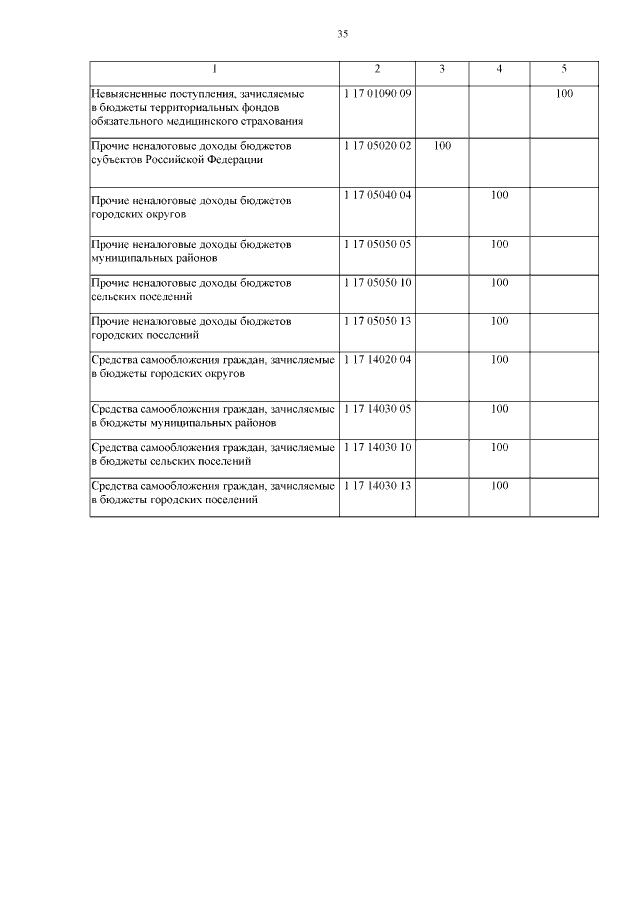 35

| 1 | 2 | 3 | 4 | 5 |
|---|---|---|---|---|
| Невыясненные поступления, зачисляемые в бюджеты территориальных фондов обязательного медицинского страхования | 1 17 01090 09 | | | 100 |
| Прочие неналоговые доходы бюджетов субъектов Российской Федерации | 1 17 05020 02 | 100 | | |
| Прочие неналоговые доходы бюджетов городских округов | 1 17 05040 04 | | 100 | |
| Прочие неналоговые доходы бюджетов муниципальных районов | 1 17 05050 05 | | 100 | |
| Прочие неналоговые доходы бюджетов сельских поселений | 1 17 05050 10 | | 100 | |
| Прочие неналоговые доходы бюджетов городских поселений | 1 17 05050 13 | | 100 | |
| Средства самообложения граждан, зачисляемые в бюджеты городских округов | 1 17 14020 04 | | 100 | |
| Средства самообложения граждан, зачисляемые в бюджеты муниципальных районов | 1 17 14030 05 | | 100 | |
| Средства самообложения граждан, зачисляемые в бюджеты сельских поселений | 1 17 14030 10 | | 100 | |
| Средства самообложения граждан, зачисляемые в бюджеты городских поселений | 1 17 14030 13 | | 100 | |